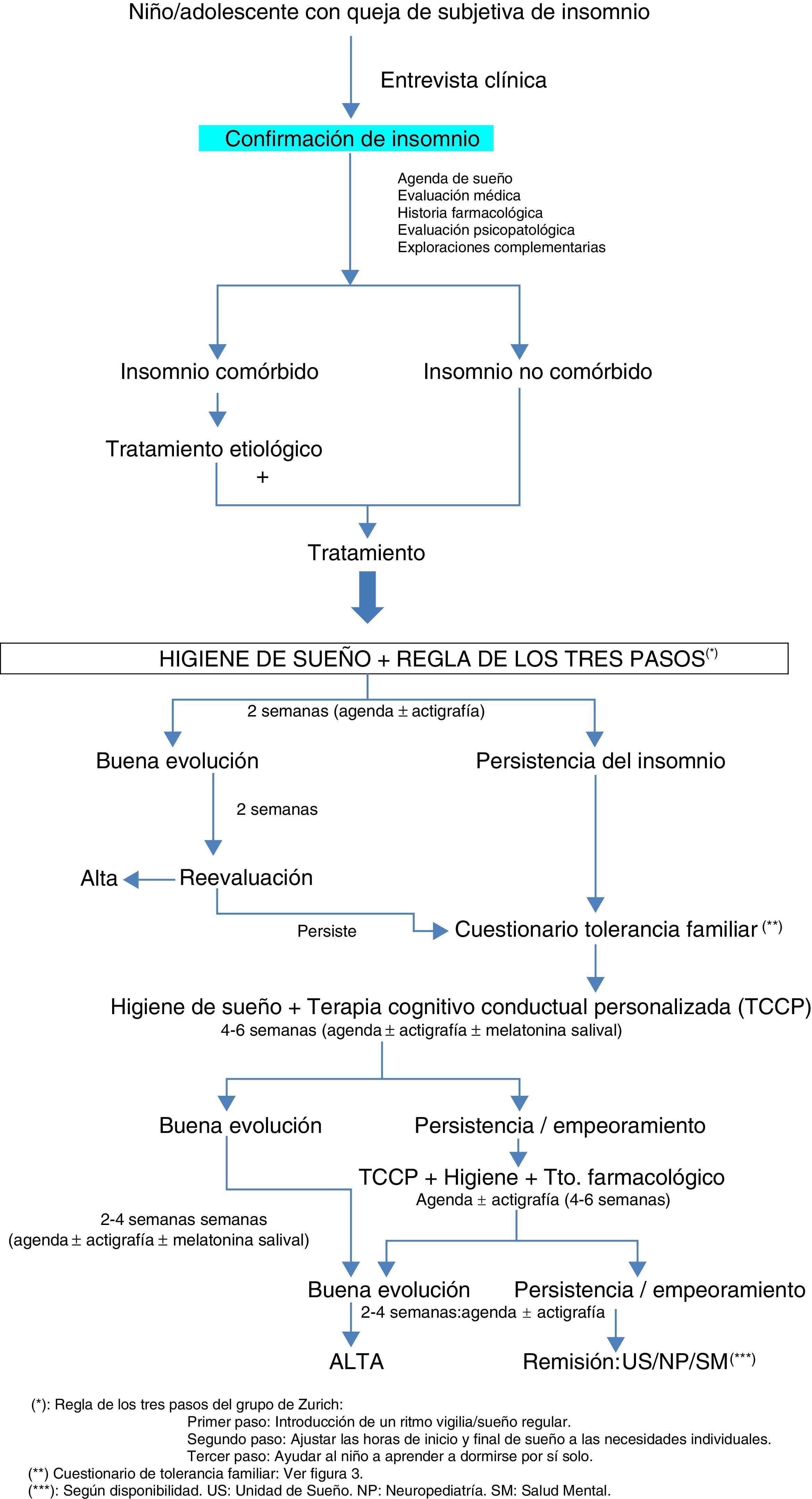 Niño/adolescente con queja de subjetiva de insomnio

Entrevista clínica

Confirmación de insomnio

Agenda de sueño
Evaluación médica
Historia farmacológica
Evaluación psicopatológica
Exploraciones complementarias

Insomnio comórbido

Insomnio no comórbido

Tratamiento etiológico
+

Tratamiento

HIGIENE DE SUEÑO + REGLA DE LOS TRES PASOS$^{(*)}$

2 semanas (agenda $\pm$ actigrafía)

Buena evolución

Persistencia del insomnio

2 semanas

Alta

Reevaluación

Persiste

Cuestionario tolerancia familiar $^{(**)}$

Higiene de sueño + Terapia cognitivo conductual personalizada (TCCP)
4-6 semanas (agenda $\pm$ actigrafía $\pm$ melatonina salival)

Buena evolución

Persistencia / empeoramiento

TCCP + Higiene + Tto. farmacológico
Agenda $\pm$ actigrafía (4-6 semanas)

2-4 semanas semanas
(agenda $\pm$ actigrafía $\pm$ melatonina salival)

Buena evolución

Persistencia / empeoramiento

2-4 semanas:agenda $\pm$ actigrafía

ALTA

Remisión:US/NP/SM$^{(***)}$

(*): Regla de los tres pasos del grupo de Zurich:
Primer paso: Introducción de un ritmo vigilia/sueño regular.
Segundo paso: Ajustar las horas de inicio y final de sueño a las necesidades individuales.
Tercer paso: Ayudar al niño a aprender a dormirse por sí solo.
(**) Cuestionario de tolerancia familiar: Ver figura 3.
(***): Según disponibilidad. US: Unidad de Sueño. NP: Neuropediatría. SM: Salud Mental.